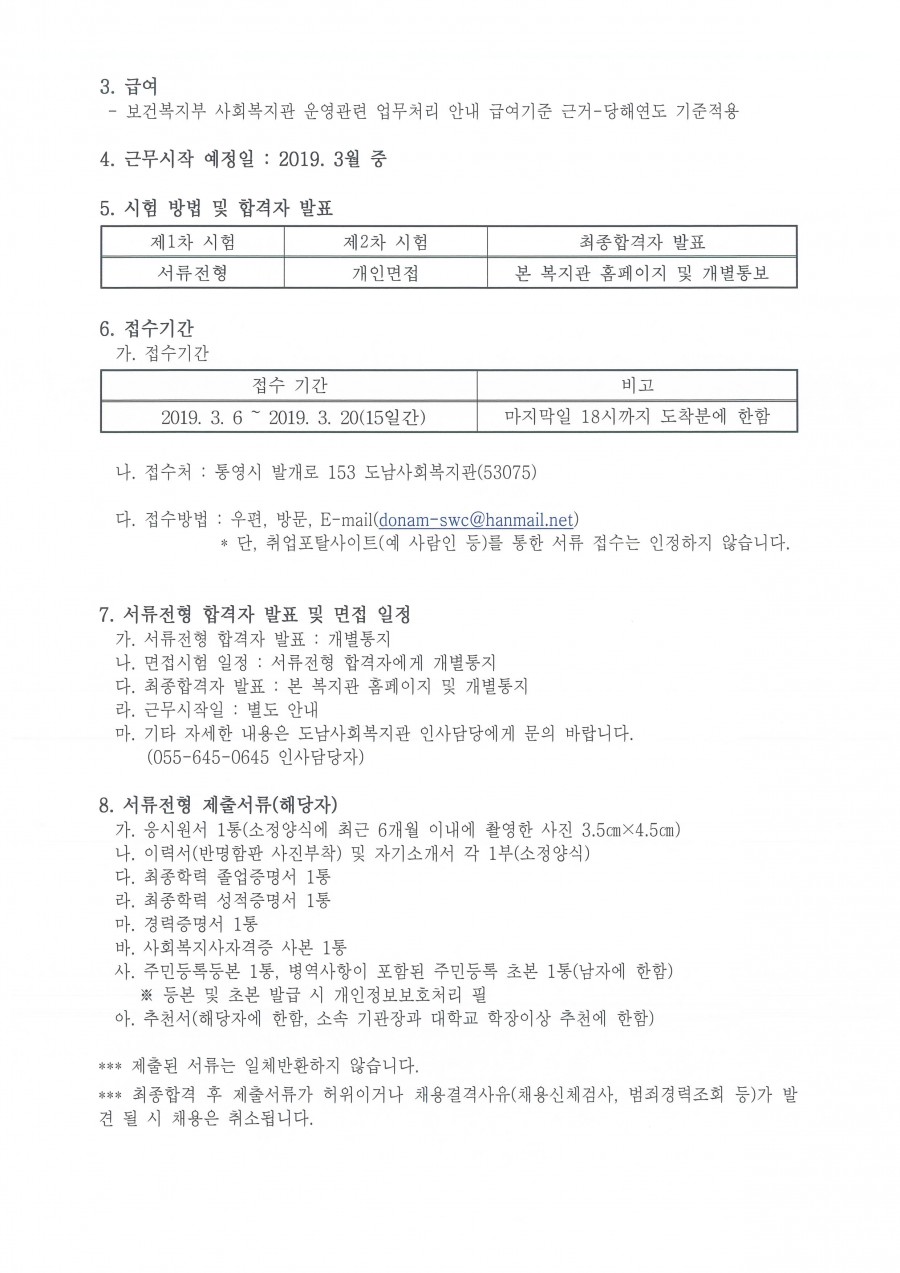 3. 급여
- 보건복지부 사회복지관 운영관련 업무처리 안내 급여기준 근거-당해연도 기준적용

4. 근무시작 예정일 : 2019. 3월 중

5. 시험 방법 및 합격자 발표

| 제1차 시험 | 제2차 시험 | 최종합격자 발표 |
|---|---|---|
| 서류전형 | 개인면접 | 본 복지관 홈페이지 및 개별통보 |

6. 접수기간
가. 접수기간

| 접수 기간 | 비고 |
|---|---|
| 2019. 3. 6 ~ 2019. 3. 20(15일간) | 마지막일 18시까지 도착분에 한함 |

나. 접수처 : 통영시 발개로 153 도남사회복지관(53075)

다. 접수방법 : 우편, 방문, E-mail(donam-swc@hanmail.net)
* 단, 취업포탈사이트(예 사람인 등)를 통한 서류 접수는 인정하지 않습니다.

7. 서류전형 합격자 발표 및 면접 일정
가. 서류전형 합격자 발표 : 개별통지
나. 면접시험 일정 : 서류전형 합격자에게 개별통지
다. 최종합격자 발표 : 본 복지관 홈페이지 및 개별통지
라. 근무시작일 : 별도 안내
마. 기타 자세한 내용은 도남사회복지관 인사담당에게 문의 바랍니다.
(055-645-0645 인사담당자)

8. 서류전형 제출서류(해당자)
가. 응시원서 1통(소정양식에 최근 6개월 이내에 촬영한 사진 3.5㎝×4.5㎝)
나. 이력서(반명함판 사진부착) 및 자기소개서 각 1부(소정양식)
다. 최종학력 졸업증명서 1통
라. 최종학력 성적증명서 1통
마. 경력증명서 1통
바. 사회복지사자격증 사본 1통
사. 주민등록등본 1통, 병역사항이 포함된 주민등록 초본 1통(남자에 한함)
※ 등본 및 초본 발급 시 개인정보보호처리 필
아. 추천서(해당자에 한함, 소속 기관장과 대학교 학장이상 추천에 한함)

*** 제출된 서류는 일체반환하지 않습니다.
*** 최종합격 후 제출서류가 허위이거나 채용결격사유(채용신체검사, 범죄경력조회 등)가 발견 될 시 채용은 취소됩니다.